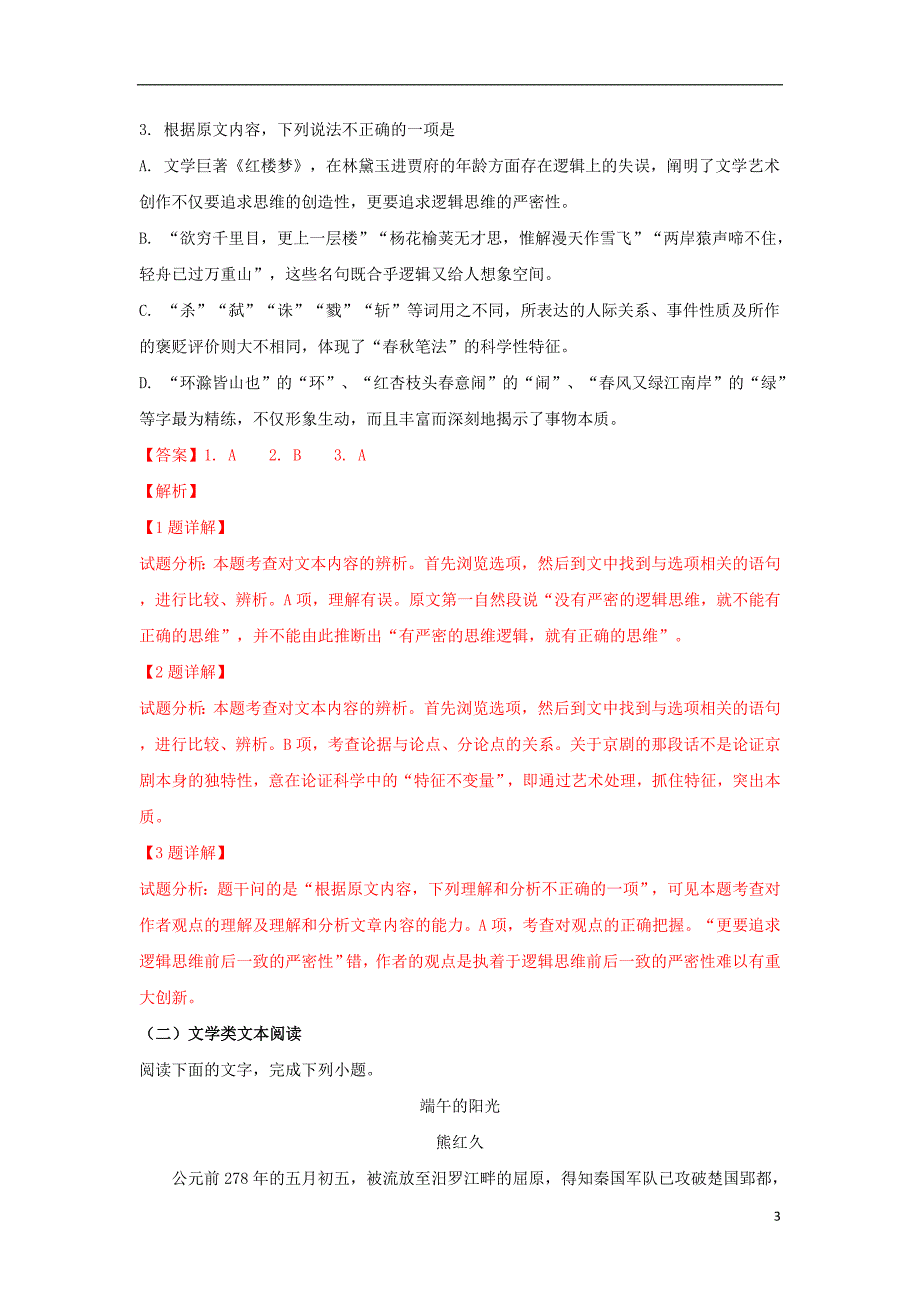 3. 根据原文内容，下列说法不正确的一项是

A. 文学巨著《红楼梦》，在林黛玉进贾府的年龄方面存在逻辑上的失误，阐明了文学艺术创作不仅要追求思维的创造性，更要追求逻辑思维的严密性。

B. “欲穷千里目，更上一层楼”“杨花榆荚无才思，惟解漫天作雪飞”“两岸猿声啼不住，轻舟已过万重山”，这些名句既合乎逻辑又给人想象空间。

C. “杀”“弑”“诛”“戮”“斩”等词用之不同，所表达的人际关系、事件性质及所作的褒贬评价则大不相同，体现了“春秋笔法”的科学性特征。

D. “环滁皆山也”的“环”、“红杏枝头春意闹”的“闹”、“春风又绿江南岸”的“绿”等字最为精练，不仅形象生动，而且丰富而深刻地揭示了事物本质。

【答案】1. A　2. B　3. A

【解析】

【1题详解】

试题分析：本题考查对文本内容的辨析。首先浏览选项，然后到文中找到与选项相关的语句，进行比较、辨析。A项，理解有误。原文第一自然段说“没有严密的逻辑思维，就不能有正确的思维”，并不能由此推断出“有严密的思维逻辑，就有正确的思维”。

【2题详解】

试题分析：本题考查对文本内容的辨析。首先浏览选项，然后到文中找到与选项相关的语句，进行比较、辨析。B项，考查论据与论点、分论点的关系。关于京剧的那段话不是论证京剧本身的独特性，意在论证科学中的“特征不变量”，即通过艺术处理，抓住特征，突出本质。

【3题详解】

试题分析：题干问的是“根据原文内容，下列理解和分析不正确的一项”，可见本题考查对作者观点的理解及理解和分析文章内容的能力。A项，考查对观点的正确把握。“更要追求逻辑思维前后一致的严密性”错，作者的观点是执着于逻辑思维前后一致的严密性难以有重大创新。

（二）文学类文本阅读

阅读下面的文字，完成下列小题。

端午的阳光

熊红久

公元前278年的五月初五，被流放至汨罗江畔的屈原，得知秦国军队已攻破楚国郢都，

3